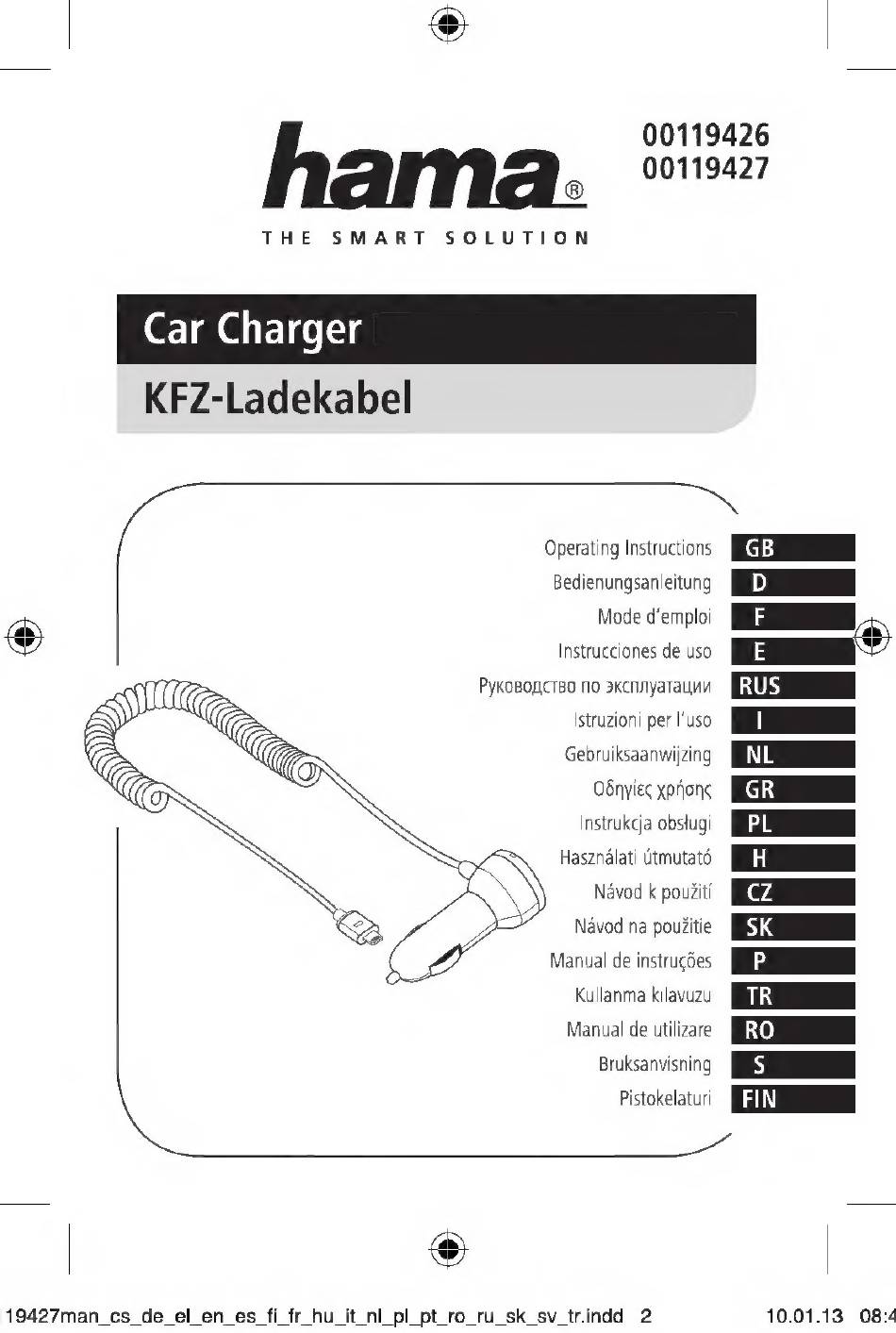 hama®

THE SMART SOLUTION

00119426
00119427

Car Charger

KFZ-Ladekabel

Operating Instructions GB
Bedienungsanleitung D
Mode d'emploi F
Instrucciones de uso E
Руководство по эксплуатации RUS
Istruzioni per l'uso I
Gebruiksaanwijzing NL
Οδηγίες χρήσης GR
Instrukcja obsługi PL
Használati útmutató H
Návod k použití CZ
Návod na použitie SK
Manual de instruções P
Kullanma kılavuzu TR
Manual de utilizare RO
Bruksanvisning S
Pistokelaturi FIN

19427man_cs_de_el_en_es_fi_fr_hu_it_nl_pl_pt_ro_ru_sk_sv_tr.indd 2 10.01.13 08:4